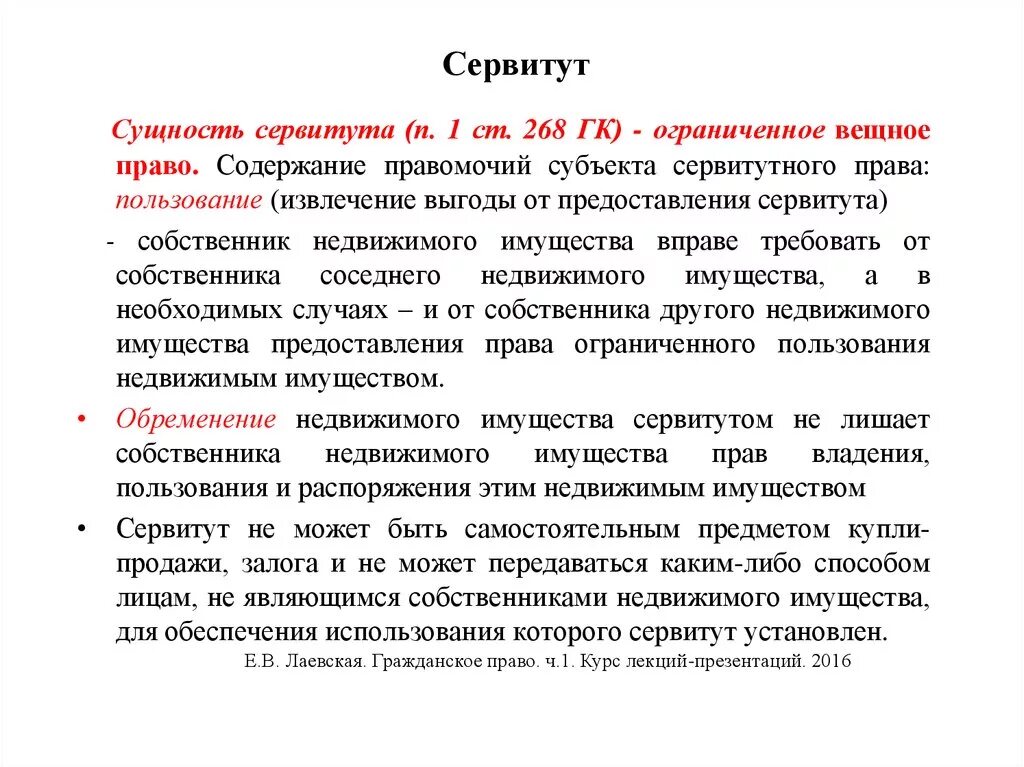 Сервитут

Сущность сервитута (п. 1 ст. 268 ГК) - ограниченное вещное право. Содержание правомочий субъекта сервитутного права: пользование (извлечение выгоды от предоставления сервитута)

- собственник недвижимого имущества вправе требовать от собственника соседнего недвижимого имущества, а в необходимых случаях – и от собственника другого недвижимого имущества предоставления права ограниченного пользования недвижимым имуществом.

• Обременение недвижимого имущества сервитутом не лишает собственника недвижимого имущества прав владения, пользования и распоряжения этим недвижимым имуществом

• Сервитут не может быть самостоятельным предметом купли-продажи, залога и не может передаваться каким-либо способом лицам, не являющимся собственниками недвижимого имущества, для обеспечения использования которого сервитут установлен.

Е.В. Лаевская. Гражданское право. ч.1. Курс лекций-презентаций. 2016